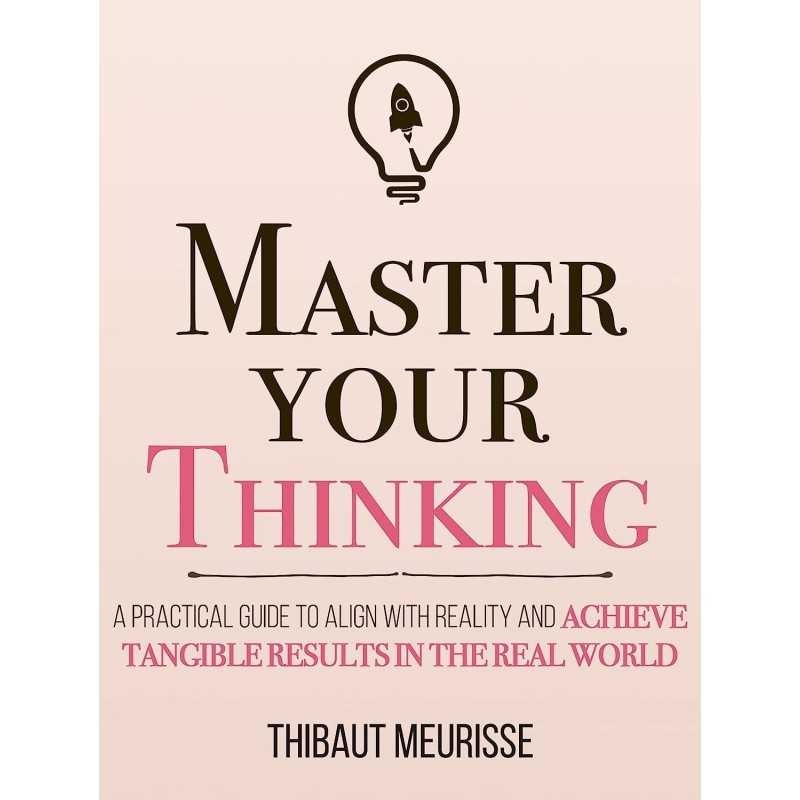 MASTER YOUR THINKING

A PRACTICAL GUIDE TO ALIGN WITH REALITY AND ACHIEVE TANGIBLE RESULTS IN THE REAL WORLD

THIBAUT MEURISSE